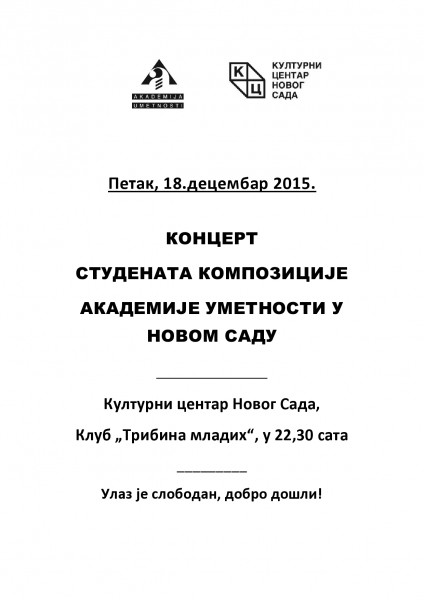 AKADEMIJA UMETNOSTI

К Ц

КУЛТУРНИ ЦЕНТАР НОВОГ САДА

Петак, 18.децембар 2015.

КОНЦЕРТ

СТУДЕНАТА КОМПОЗИЦИЈЕ

АКАДЕМИЈЕ УМЕТНОСТИ У НОВОМ САДУ

Културни центар Новог Сада,

Клуб „Трибина младих“, у 22,30 сата

Улаз је слободан, добро дошли!